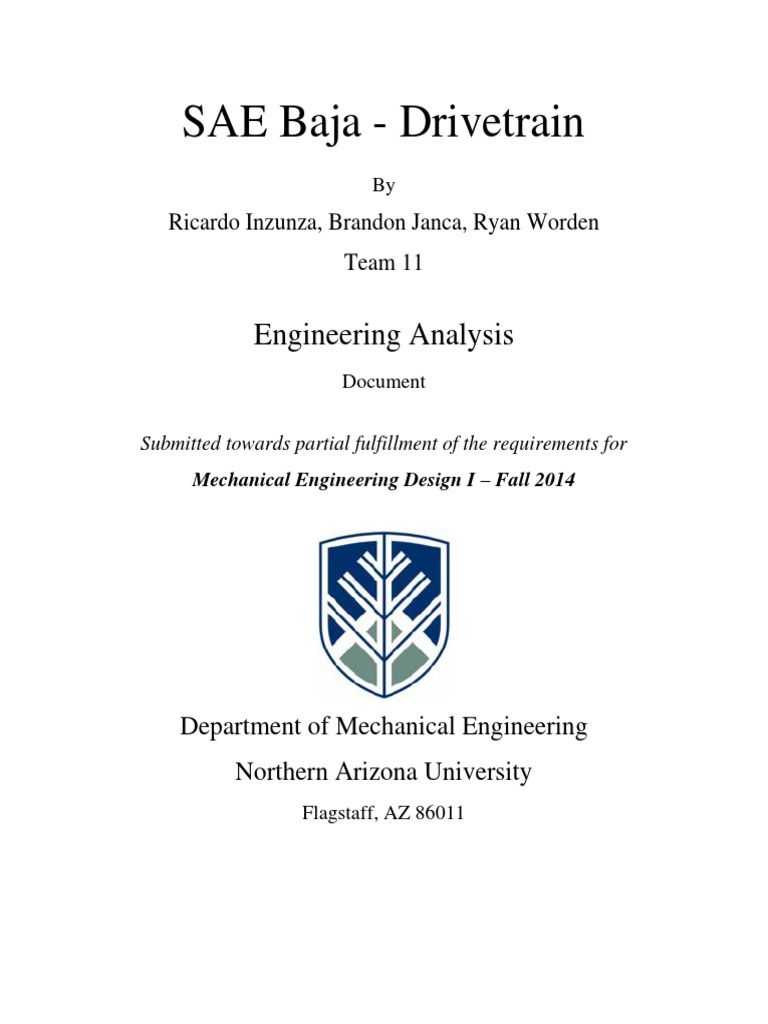 SAE Baja - Drivetrain

By

Ricardo Inzunza, Brandon Janca, Ryan Worden

Team 11

Engineering Analysis

Document

Submitted towards partial fulfillment of the requirements for

Mechanical Engineering Design I – Fall 2014

Department of Mechanical Engineering

Northern Arizona University

Flagstaff, AZ 86011